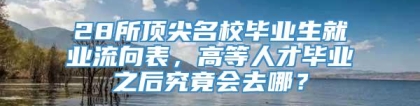 28所顶尖名校毕业生就业流向表，高等人才毕业之后究竟会去哪？